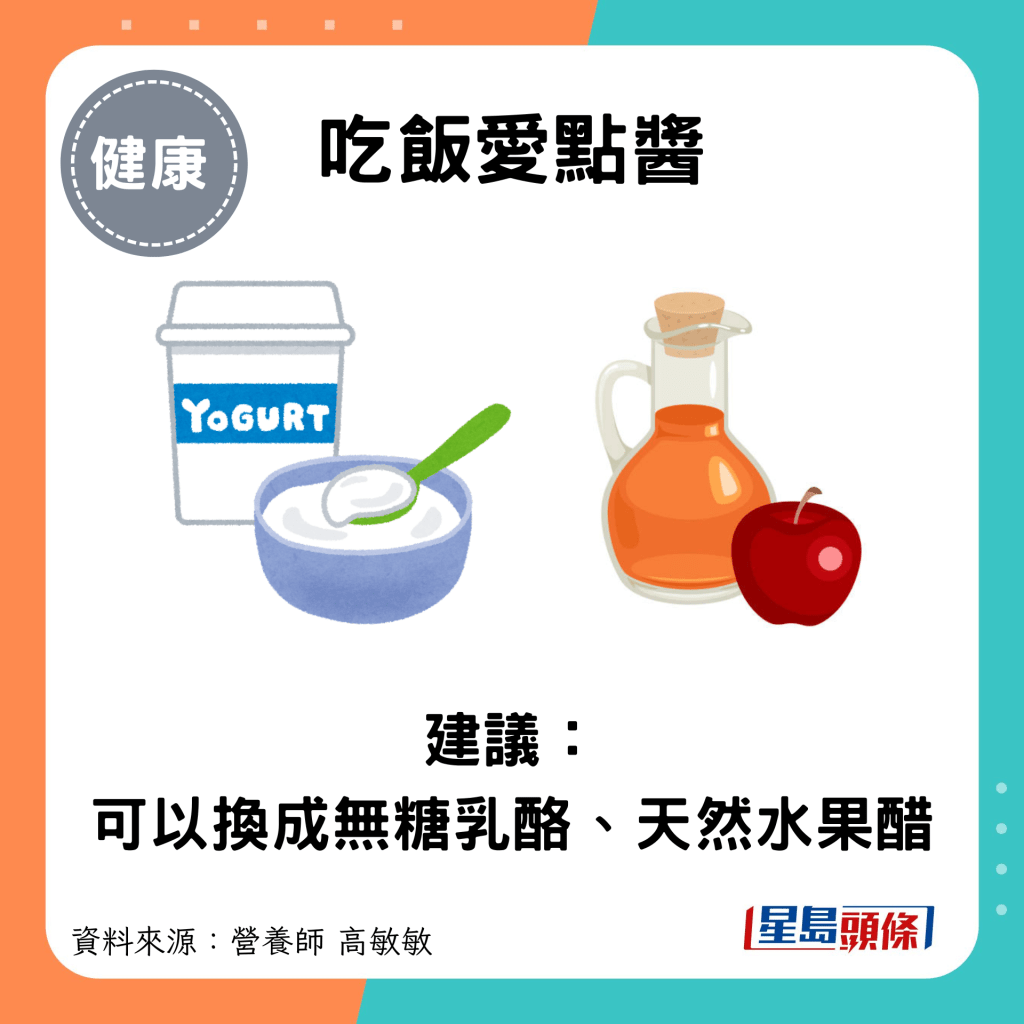 健康

吃飯愛點醬

YOGURT

建議：
可以換成無糖乳酪、天然水果醋

資料來源：營養師 高敏敏

星島頭條